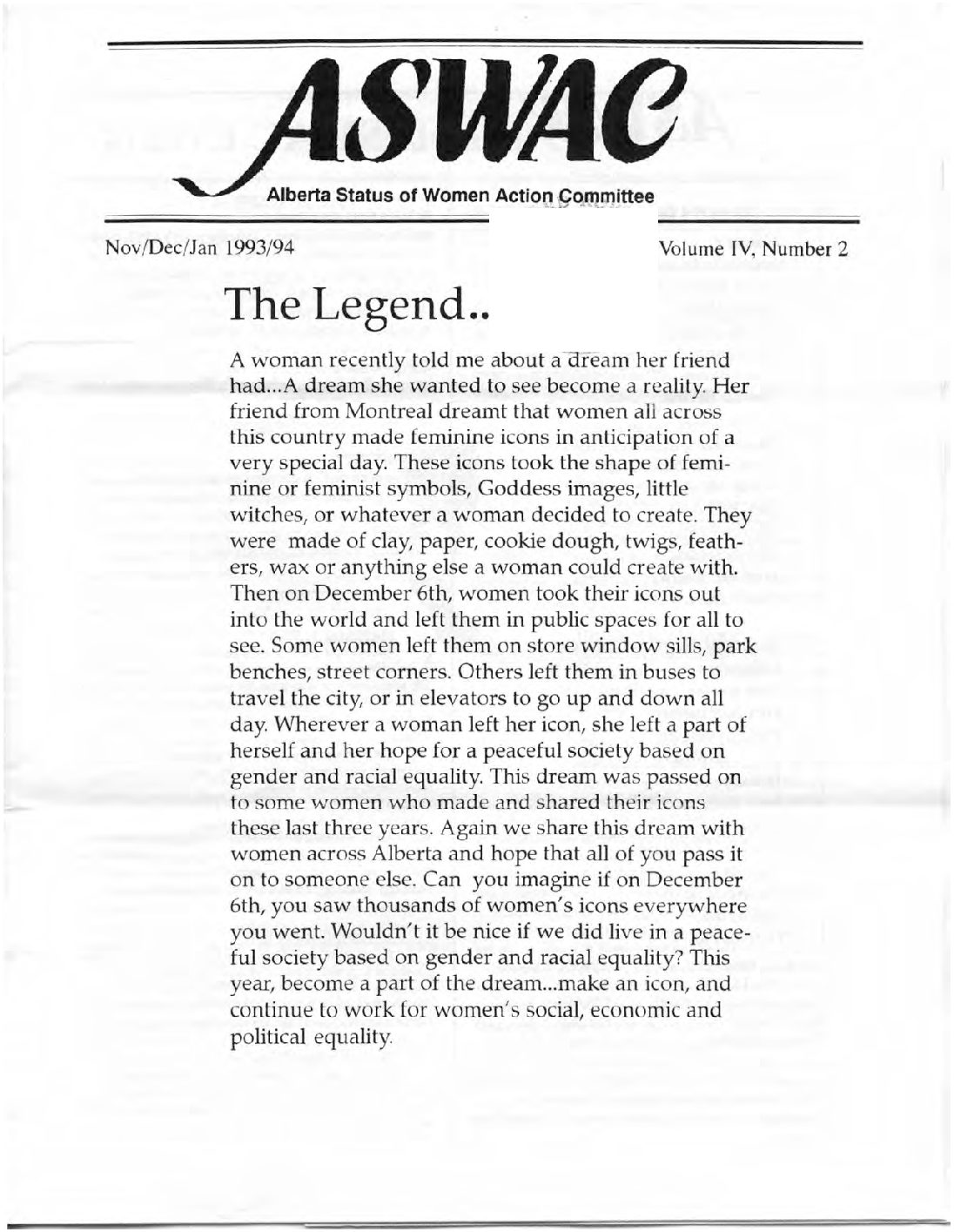 ASWAC
Alberta Status of Women Action Committee

Nov/Dec/Jan 1993/94

Volume IV, Number 2

The Legend..

A woman recently told me about a dream her friend had...A dream she wanted to see become a reality. Her friend from Montreal dreamt that women all across this country made feminine icons in anticipation of a very special day. These icons took the shape of feminine or feminist symbols, Goddess images, little witches, or whatever a woman decided to create. They were made of clay, paper, cookie dough, twigs, feathers, wax or anything else a woman could create with. Then on December 6th, women took their icons out into the world and left them in public spaces for all to see. Some women left them on store window sills, park benches, street corners. Others left them in buses to travel the city, or in elevators to go up and down all day. Wherever a woman left her icon, she left a part of herself and her hope for a peaceful society based on gender and racial equality. This dream was passed on to some women who made and shared their icons these last three years. Again we share this dream with women across Alberta and hope that all of you pass it on to someone else. Can you imagine if on December 6th, you saw thousands of women's icons everywhere you went. Wouldn't it be nice if we did live in a peaceful society based on gender and racial equality? This year, become a part of the dream...make an icon, and continue to work for women's social, economic and political equality.